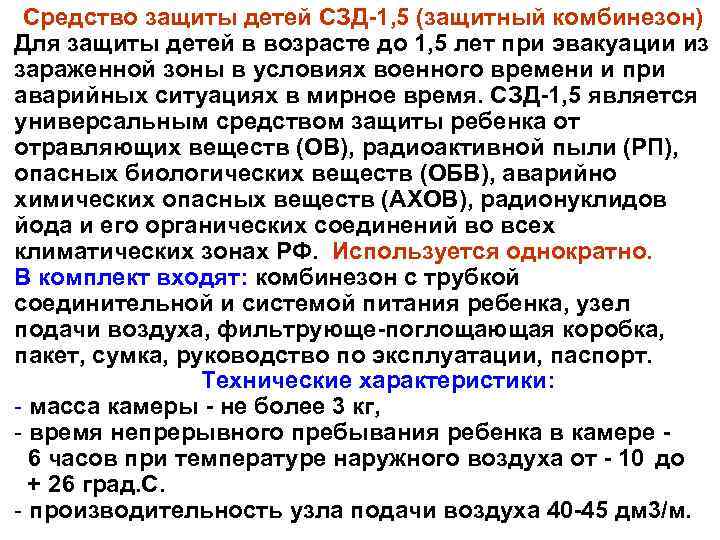 Средство защиты детей СЗД-1,5 (защитный комбинезон)
Для защиты детей в возрасте до 1,5 лет при эвакуации из зараженной зоны в условиях военного времени и при аварийных ситуациях в мирное время. СЗД-1,5 является универсальным средством защиты ребенка от отравляющих веществ (ОВ), радиоактивной пыли (РП), опасных биологических веществ (ОБВ), аварийно химических опасных веществ (АХОВ), радионуклидов йода и его органических соединений во всех климатических зонах РФ. Используется однократно.
В комплект входят: комбинезон с трубкой соединительной и системой питания ребенка, узел подачи воздуха, фильтрующе-поглощающая коробка, пакет, сумка, руководство по эксплуатации, паспорт.
Технические характеристики:
- масса камеры - не более 3 кг,
- время непрерывного пребывания ребенка в камере - 6 часов при температуре наружного воздуха от - 10 до + 26 град.С.
- производительность узла подачи воздуха 40-45 дм3/м.